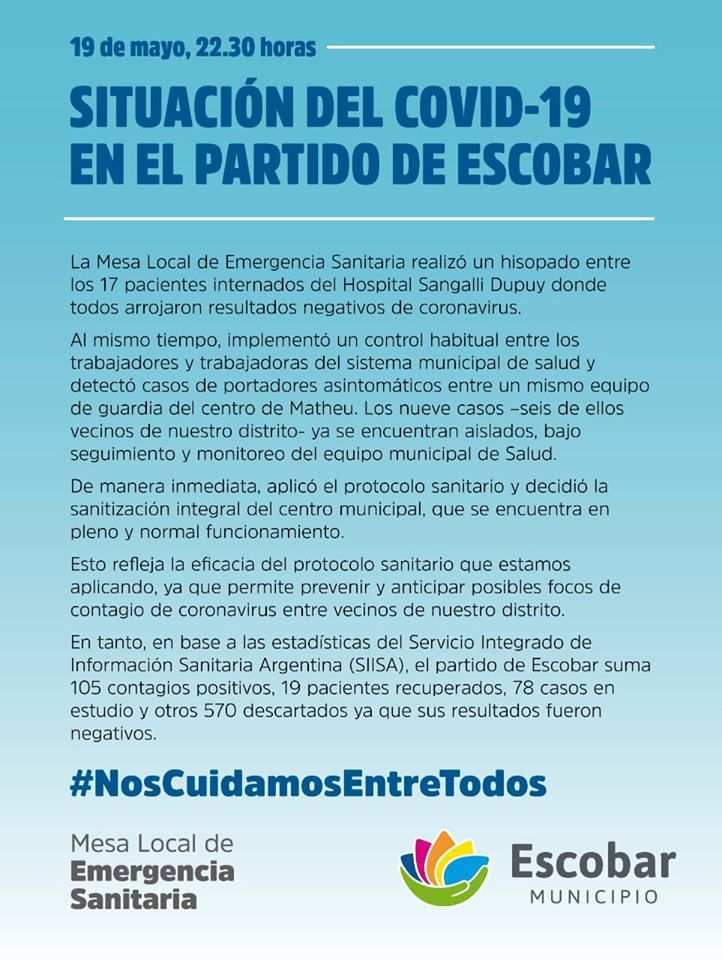 19 de mayo, 22.30 horas

SITUACIÓN DEL COVID-19 EN EL PARTIDO DE ESCOBAR

La Mesa Local de Emergencia Sanitaria realizó un hisopado entre los 17 pacientes internados del Hospital Sangalli Dupuy donde todos arrojaron resultados negativos de coronavirus.

Al mismo tiempo, implementó un control habitual entre los trabajadores y trabajadoras del sistema municipal de salud y detectó casos de portadores asintomáticos entre un mismo equipo de guardia del centro de Matheu. Los nueve casos –seis de ellos vecinos de nuestro distrito- ya se encuentran aislados, bajo seguimiento y monitoreo del equipo municipal de Salud.

De manera inmediata, aplicó el protocolo sanitario y decidió la sanitización integral del centro municipal, que se encuentra en pleno y normal funcionamiento.

Esto refleja la eficacia del protocolo sanitario que estamos aplicando, ya que permite prevenir y anticipar posibles focos de contagio de coronavirus entre vecinos de nuestro distrito.

En tanto, en base a las estadísticas del Servicio Integrado de Información Sanitaria Argentina (SIISA), el partido de Escobar suma 105 contagios positivos, 19 pacientes recuperados, 78 casos en estudio y otros 570 descartados ya que sus resultados fueron negativos.

#NosCuidamosEntreTodos

Mesa Local de Emergencia Sanitaria

Escobar MUNICIPIO